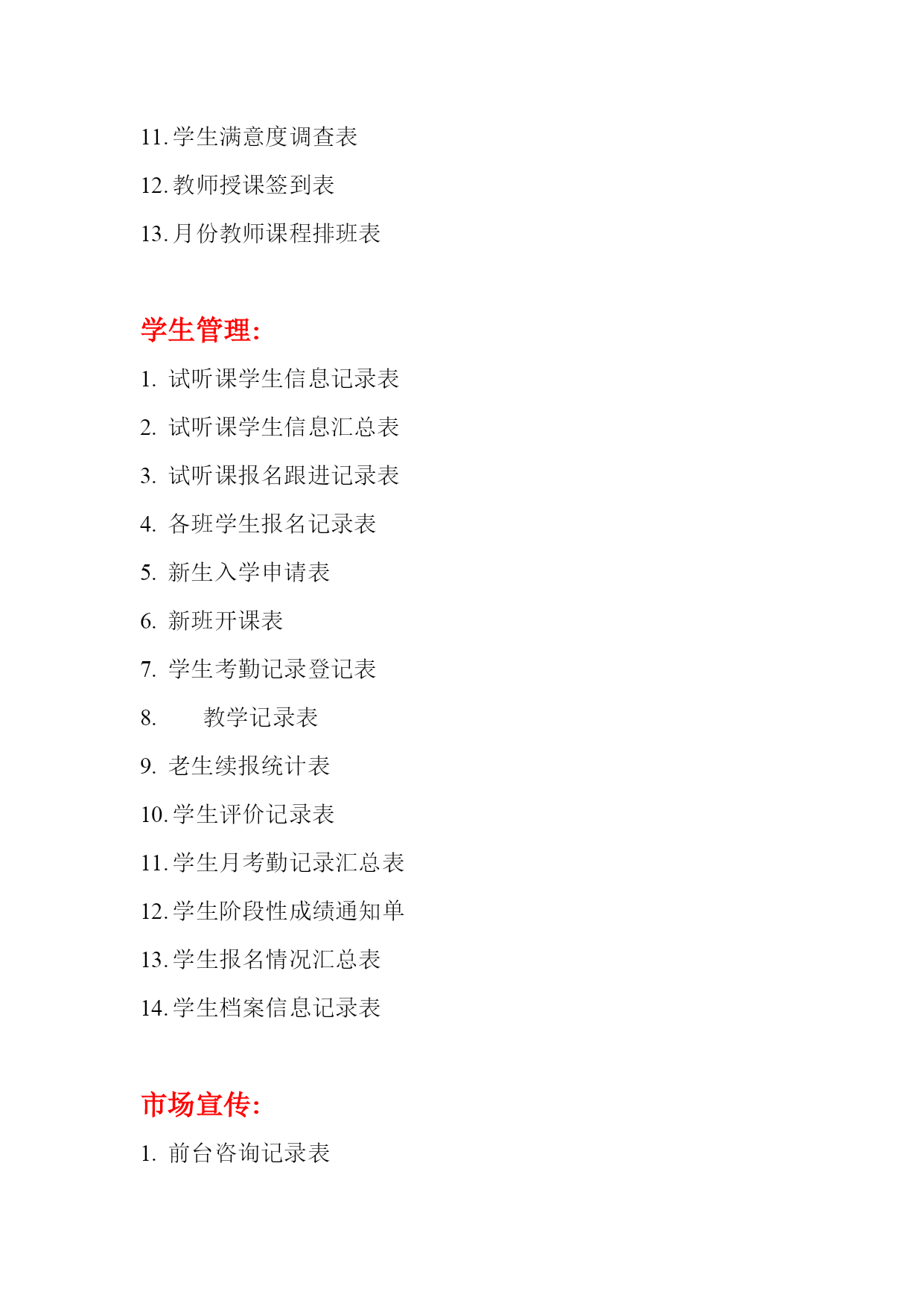 11. 学生满意度调查表

12. 教师授课签到表

13. 月份教师课程排班表

学生管理:

1. 试听课学生信息记录表

2. 试听课学生信息汇总表

3. 试听课报名跟进记录表

4. 各班学生报名记录表

5. 新生入学申请表

6. 新班开课表

7. 学生考勤记录登记表

8. 教学记录表

9. 老生续报统计表

10. 学生评价记录表

11. 学生月考勤记录汇总表

12. 学生阶段性成绩通知单

13. 学生报名情况汇总表

14. 学生档案信息记录表

市场宣传:

1. 前台咨询记录表